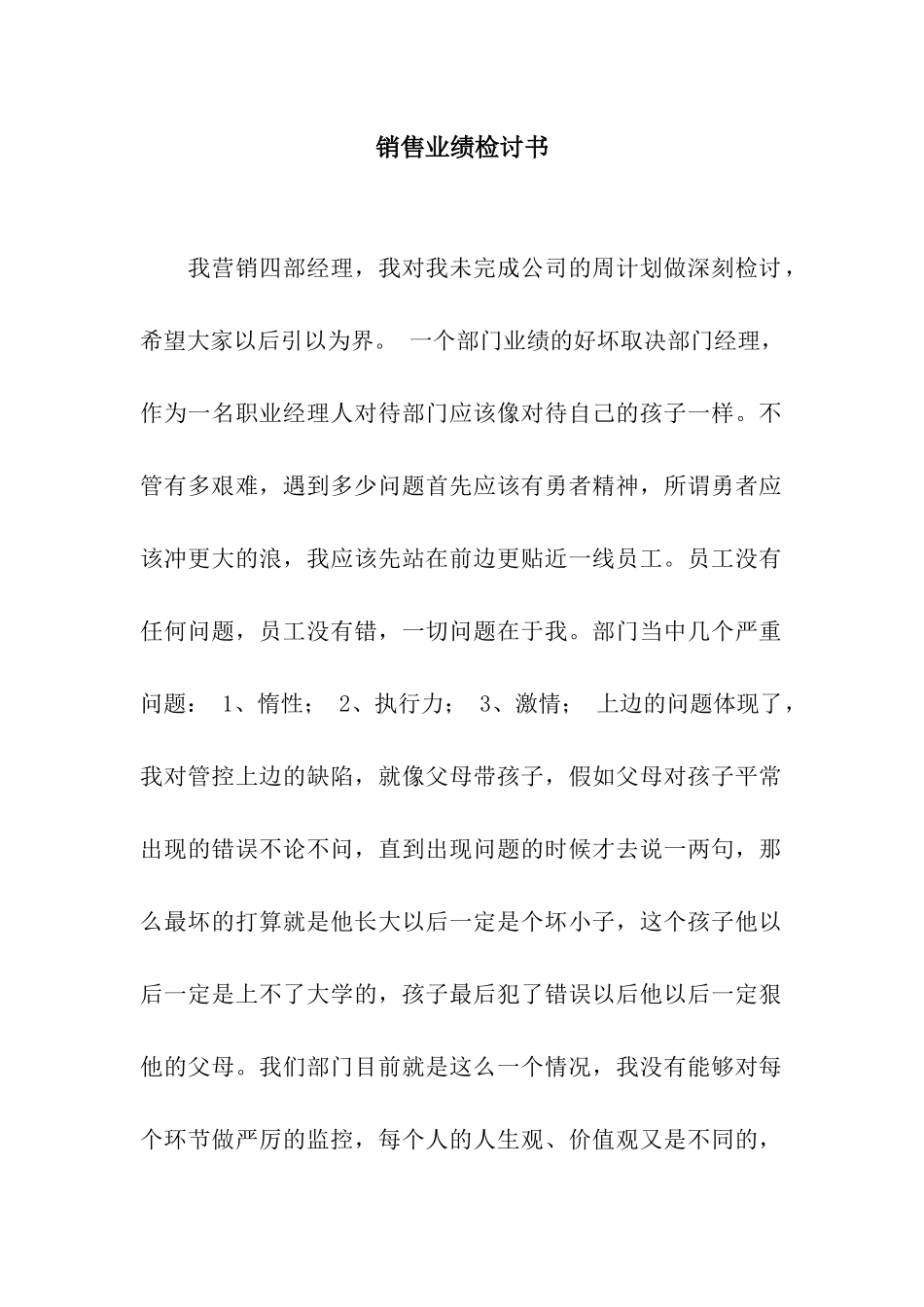 销售业绩检讨书

我营销四部经理，我对我未完成公司的周计划做深刻检讨，希望大家以后引以为界。 一个部门业绩的好坏取决部门经理，作为一名职业经理人对待部门应该像对待自己的孩子一样。不管有多艰难，遇到多少问题首先应该有勇者精神，所谓勇者应该冲更大的浪，我应该先站在前边更贴近一线员工。员工没有任何问题，员工没有错，一切问题在于我。部门当中几个严重问题： 1、惰性； 2、执行力； 3、激情； 上边的问题体现了，我对管控上边的缺陷，就像父母带孩子，假如父母对孩子平常出现的错误不论不问，直到出现问题的时候才去说一两句，那么最坏的打算就是他长大以后一定是个坏小子，这个孩子他以后一定是上不了大学的，孩子最后犯了错误以后他以后一定狠他的父母。我们部门目前就是这么一个情况，我没有能够对每个环节做严厉的监控，每个人的人生观、价值观又是不同的，